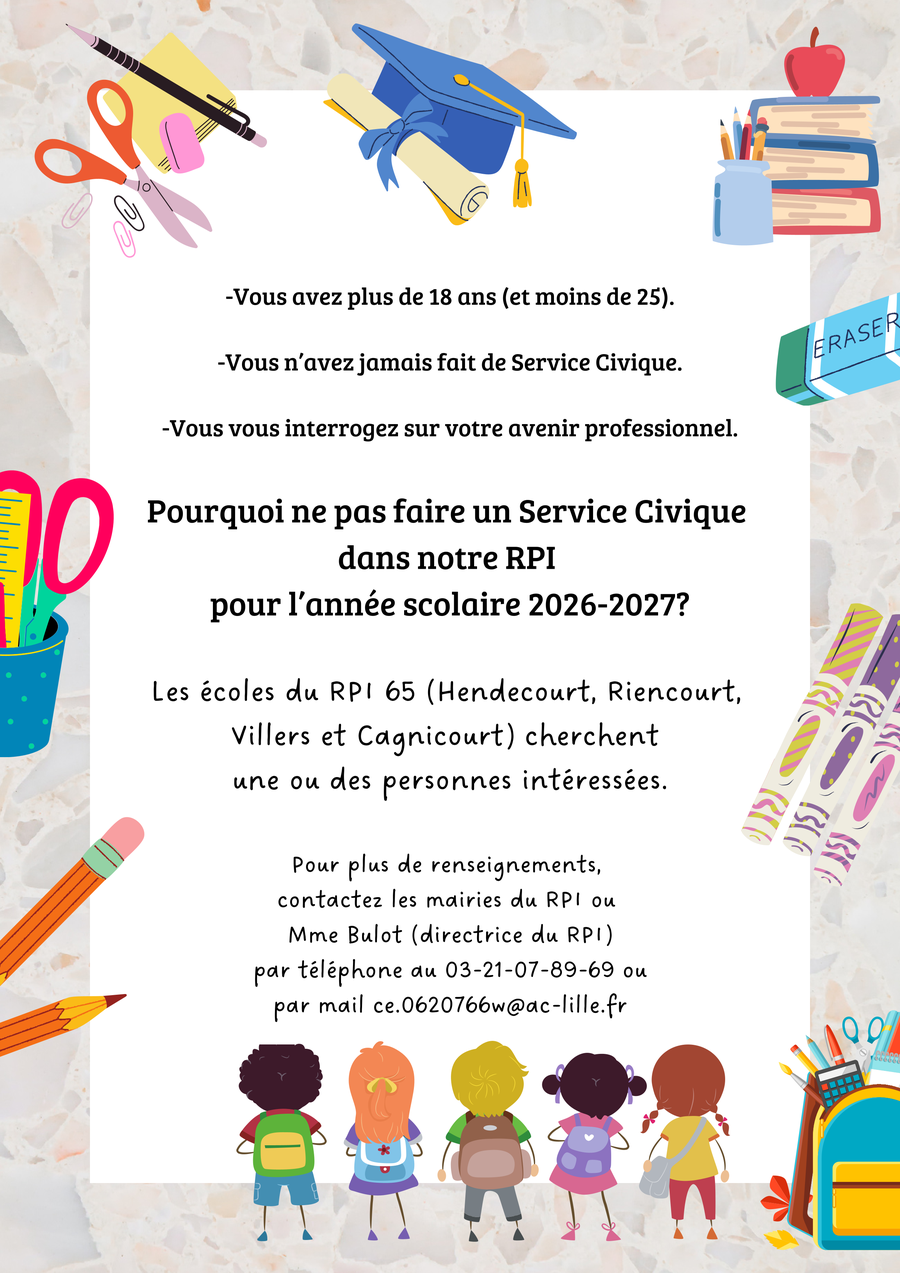 ERASER

-Vous avez plus de 18 ans (et moins de 25).

-Vous n'avez jamais fait de Service Civique.

-Vous vous interrogez sur votre avenir professionnel.

Pourquoi ne pas faire un Service Civique dans notre RPI pour l'année scolaire 2026-2027?

Les écoles du RPI 65 (Hendecourt, Riencourt, Villers et Cagnicourt) cherchent une ou des personnes intéressées.

Pour plus de renseignements, contactez les mairies du RPI ou Mme Bulot (directrice du RPI) par téléphone au 03-21-07-89-69 ou par mail ce.0620766w@ac-lille.fr